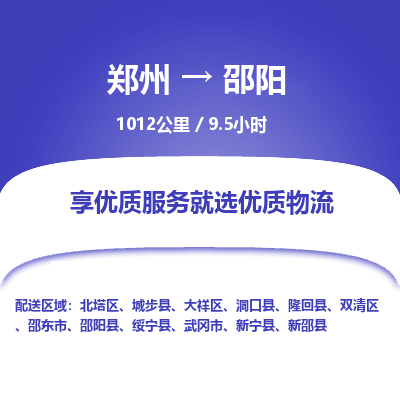 郑州 → 邵阳

1012公里 / 9.5小时

享优质服务就选优质物流

配送区域：北塔区、城步县、大祥区、洞口县、隆回县、双清区、邵东市、邵阳县、绥宁县、武冈市、新宁县、新邵县